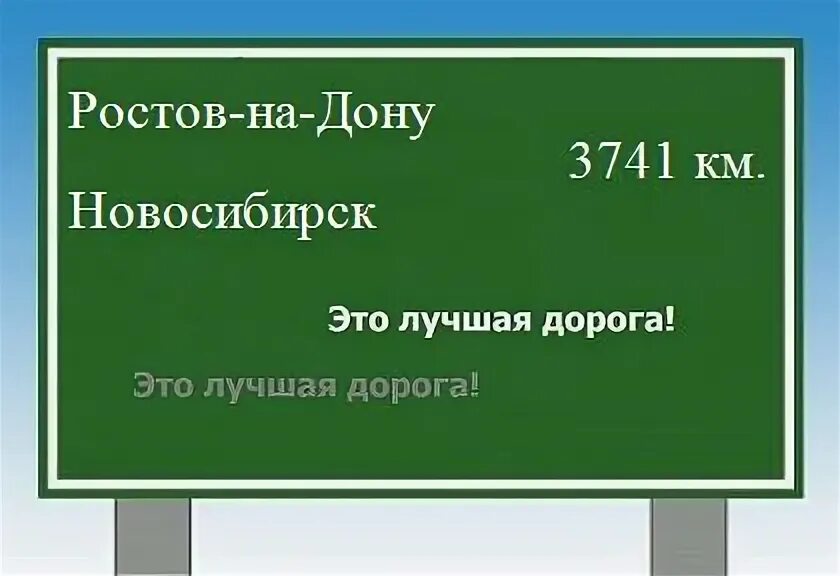 Ростов-на-Дону

3741 км.

Новосибирск

Это лучшая дорога!

Это лучшая дорога!